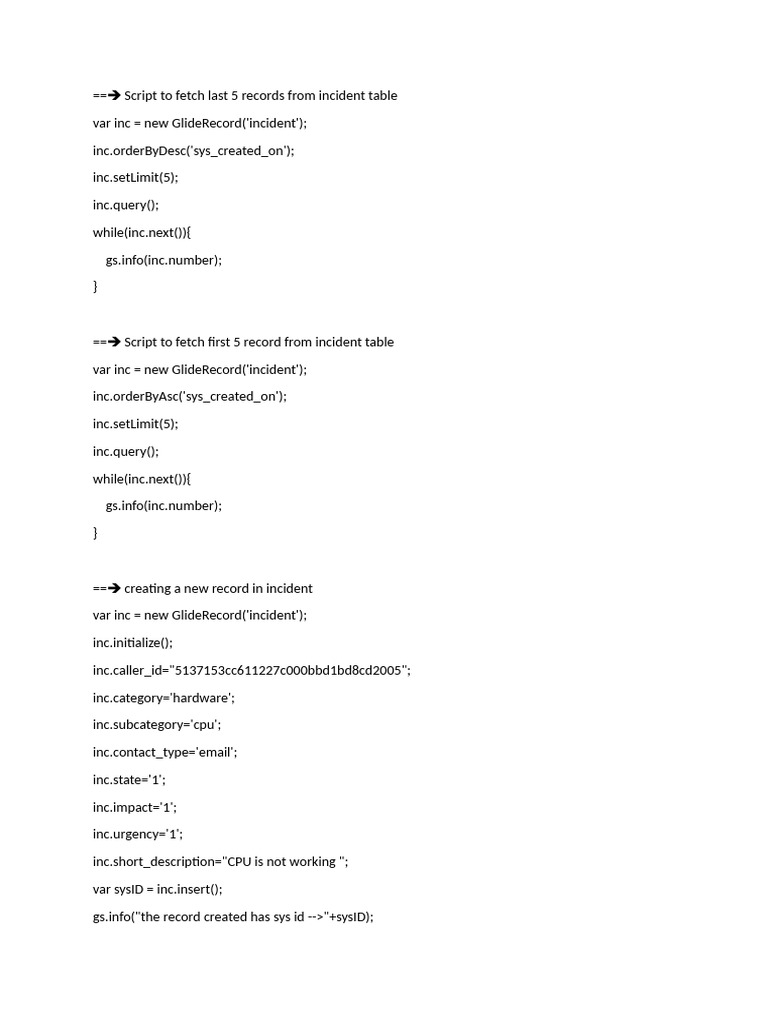 ==➔ Script to fetch last 5 records from incident table

var inc = new GlideRecord('incident');

inc.orderByDesc('sys_created_on');

inc.setLimit(5);

inc.query();

while(inc.next()){

gs.info(inc.number);

}

==➔ Script to fetch first 5 record from incident table

var inc = new GlideRecord('incident');

inc.orderByAsc('sys_created_on');

inc.setLimit(5);

inc.query();

while(inc.next()){

gs.info(inc.number);

}

==➔ creating a new record in incident

var inc = new GlideRecord('incident');

inc.initialize();

inc.caller_id="5137153cc611227c000bbd1bd8cd2005";

inc.category='hardware';

inc.subcategory='cpu';

inc.contact_type='email';

inc.state='1';

inc.impact='1';

inc.urgency='1';

inc.short_description="CPU is not working ";

var sysID = inc.insert();

gs.info("the record created has sys id -->"+sysID);